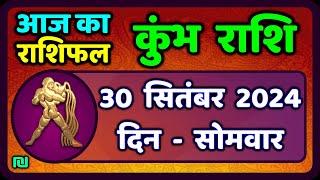 आज का राशिफल

कुंभ राशि

30 सितंबर 2024

दिन - सोमवार